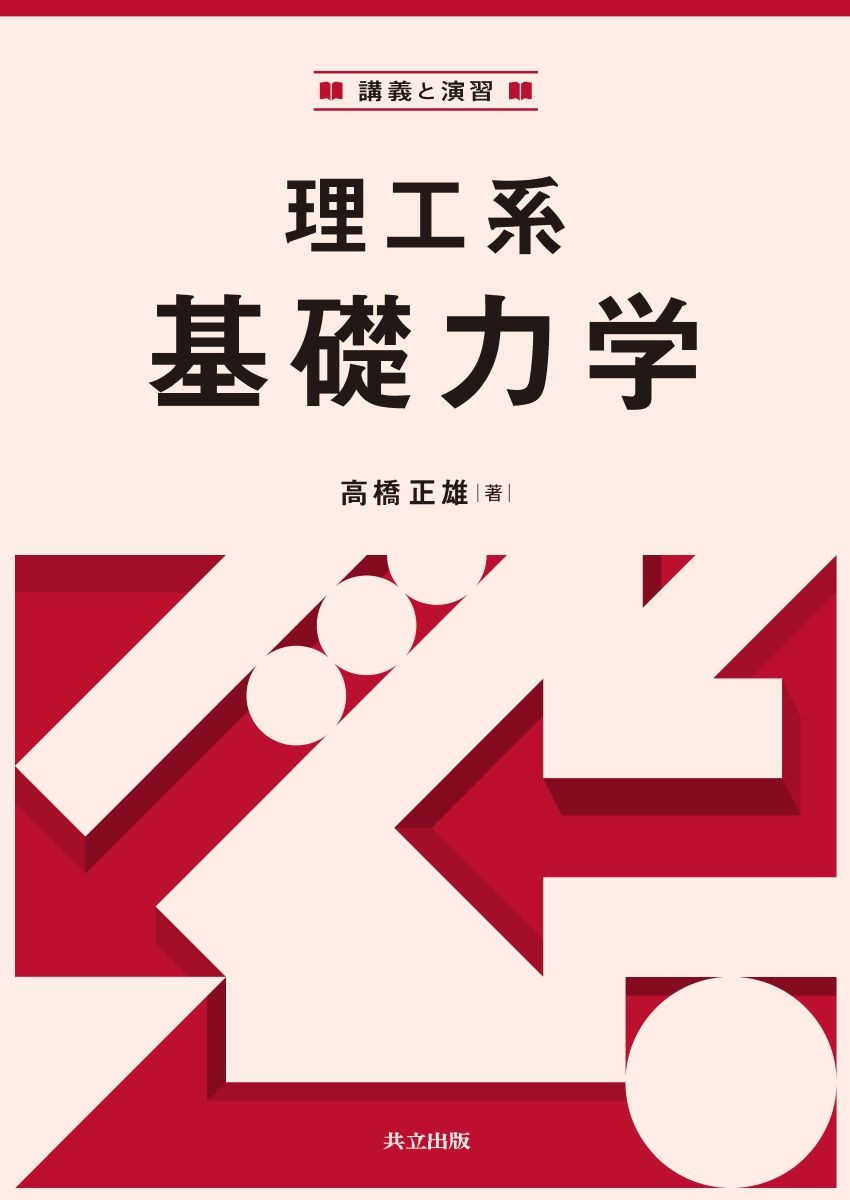 講義と演習

理工系
基礎力学

高橋正雄 著

共立出版